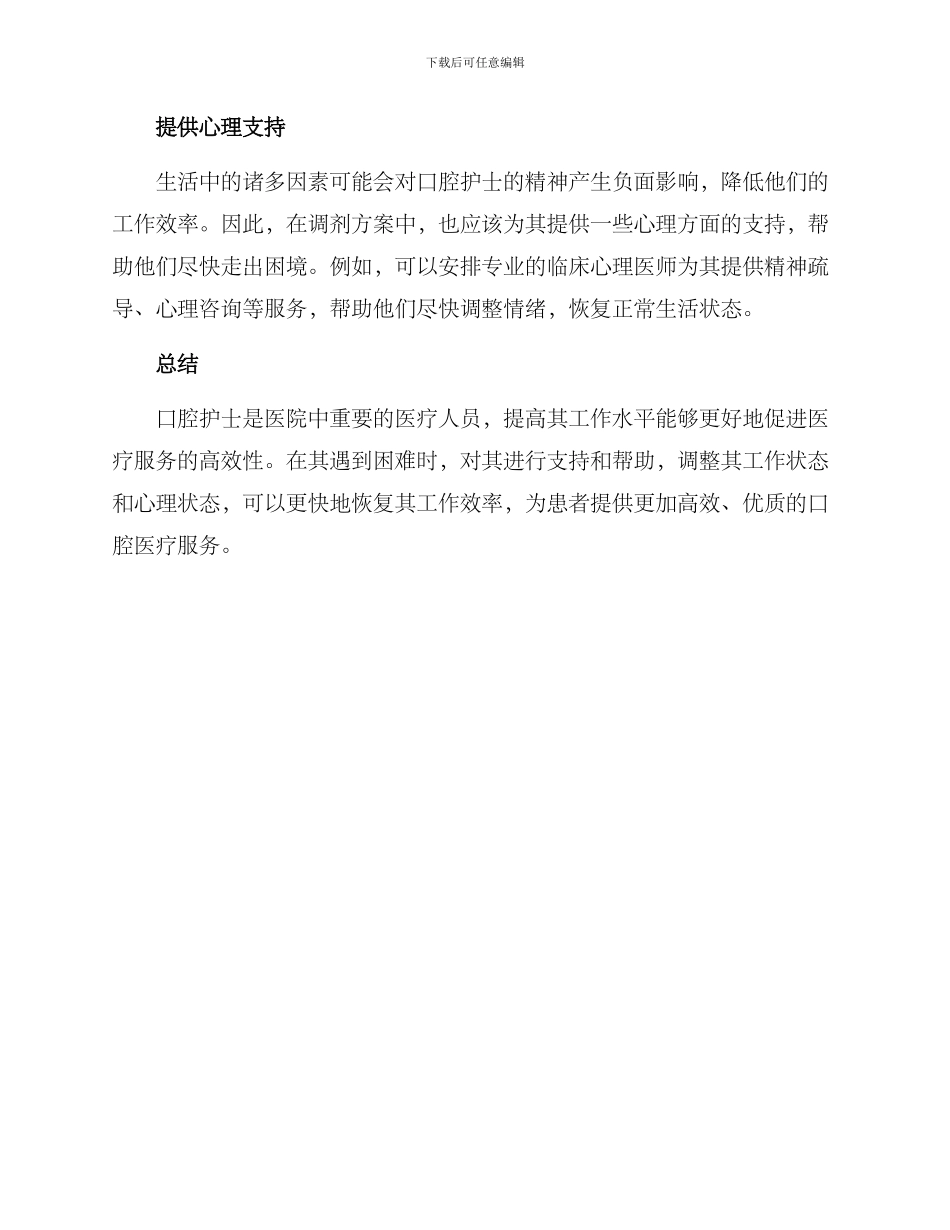 下载后可任意编辑

提供心理支持

生活中的诸多因素可能会对口腔护士的精神产生负面影响，降低他们的工作效率。因此，在调剂方案中，也应该为其提供一些心理方面的支持，帮助他们尽快走出困境。例如，可以安排专业的临床心理医师为其提供精神疏导、心理咨询等服务，帮助他们尽快调整情绪，恢复正常生活状态。

总结

口腔护士是医院中重要的医疗人员，提高其工作水平能够更好地促进医疗服务的高效性。在其遇到困难时，对其进行支持和帮助，调整其工作状态和心理状态，可以更快地恢复其工作效率，为患者提供更加高效、优质的口腔医疗服务。